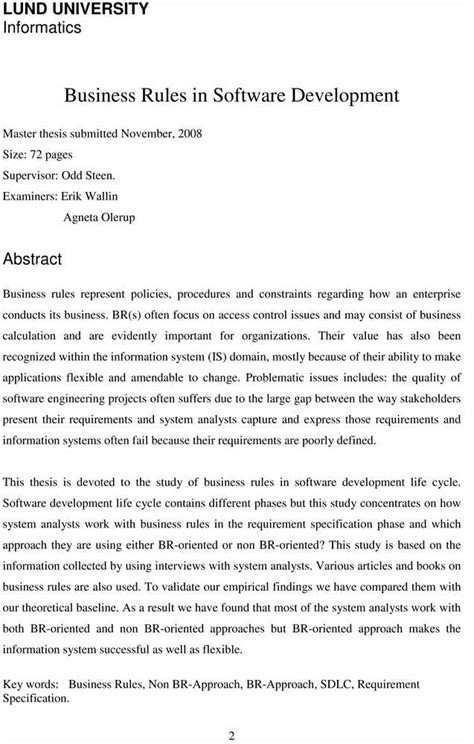 LUND UNIVERSITY
Informatics

Business Rules in Software Development

Master thesis submitted November, 2008
Size: 72 pages
Supervisor: Odd Steen.
Examiners: Erik Wallin
Agneta Olerup

Abstract

Business rules represent policies, procedures and constraints regarding how an enterprise conducts its business. BR(s) often focus on access control issues and may consist of business calculation and are evidently important for organizations. Their value has also been recognized within the information system (IS) domain, mostly because of their ability to make applications flexible and amendable to change. Problematic issues includes: the quality of software engineering projects often suffers due to the large gap between the way stakeholders present their requirements and system analysts capture and express those requirements and information systems often fail because their requirements are poorly defined.

This thesis is devoted to the study of business rules in software development life cycle. Software development life cycle contains different phases but this study concentrates on how system analysts work with business rules in the requirement specification phase and which approach they are using either BR-oriented or non BR-oriented? This study is based on the information collected by using interviews with system analysts. Various articles and books on business rules are also used. To validate our empirical findings we have compared them with our theoretical baseline. As a result we have found that most of the system analysts work with both BR-oriented and non BR-oriented approaches but BR-oriented approach makes the information system successful as well as flexible.

Key words: Business Rules, Non BR-Approach, BR-Approach, SDLC, Requirement Specification.

2